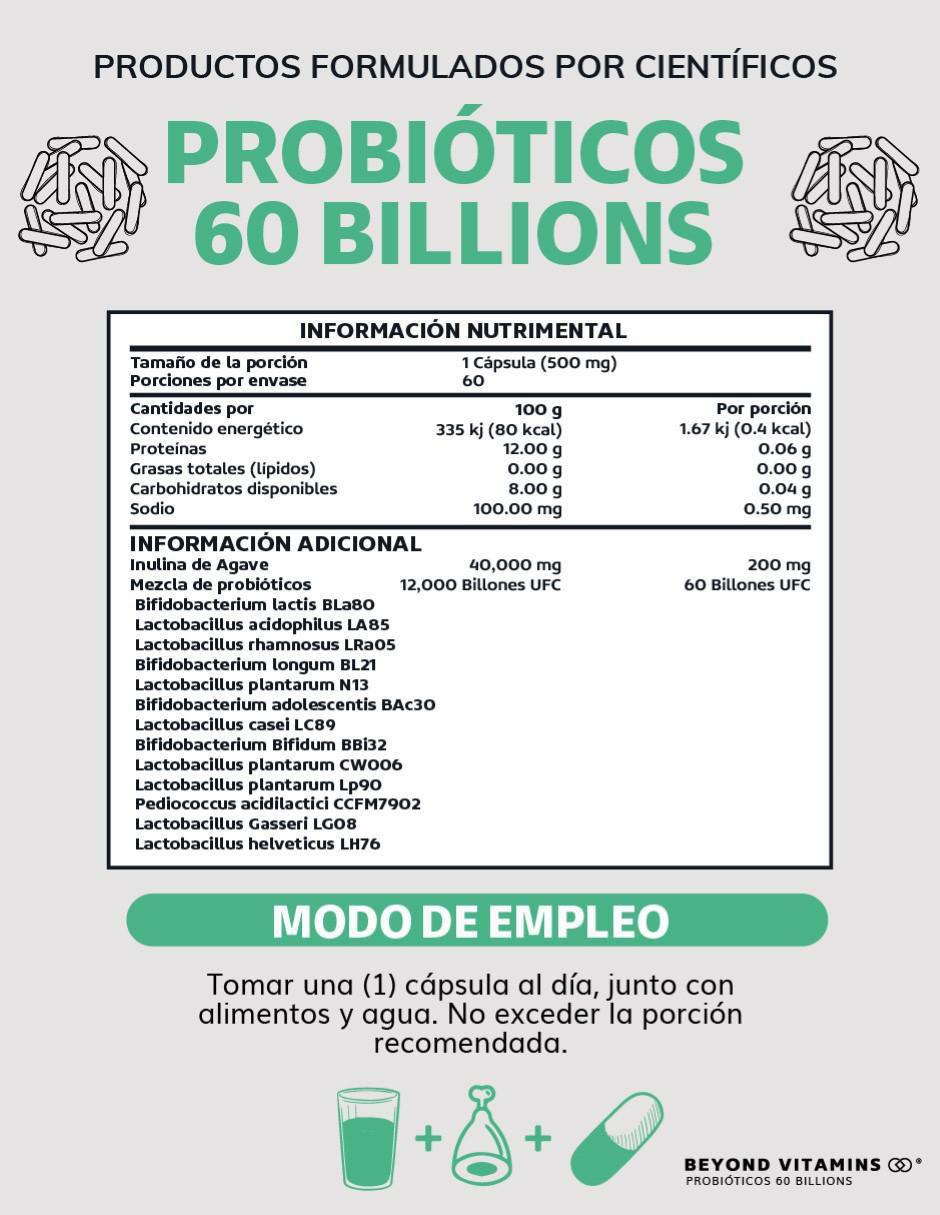 PRODUCTOS FORMULADOS POR CIENTÍFICOS

PROBIÓTICOS
60 BILLIONS

INFORMACIÓN NUTRIMENTAL

Tamaño de la porción 1 Cápsula (500 mg)
Porciones por envase 60

| Cantidades por | 100 g | Por porción |
|---|---|---|
| Contenido energético | 335 kj (80 kcal) | 1.67 kj (0.4 kcal) |
| Proteínas | 12.00 g | 0.06 g |
| Grasas totales (lípidos) | 0.00 g | 0.00 g |
| Carbohidratos disponibles | 8.00 g | 0.04 g |
| Sodio | 100.00 mg | 0.50 mg |

INFORMACIÓN ADICIONAL

| Inulina de Agave | 40,000 mg | 200 mg |
|---|---|---|
| Mezcla de probióticos | 12,000 Billones UFC | 60 Billones UFC |

Bifidobacterium lactis BLa80
Lactobacillus acidophilus LA85
Lactobacillus rhamnosus LRa05
Bifidobacterium longum BL21
Lactobacillus plantarum N13
Bifidobacterium adolescentis BAc30
Lactobacillus casei LC89
Bifidobacterium Bifidum BBi32
Lactobacillus plantarum CW006
Lactobacillus plantarum Lp90
Pediococcus acidilactici CCFM7902
Lactobacillus Gasseri LG08
Lactobacillus helveticus LH76

MODO DE EMPLEO

Tomar una (1) cápsula al día, junto con alimentos y agua. No exceder la porción recomendada.

+ +

BEYOND VITAMINS ®
PROBIÓTICOS 60 BILLIONS